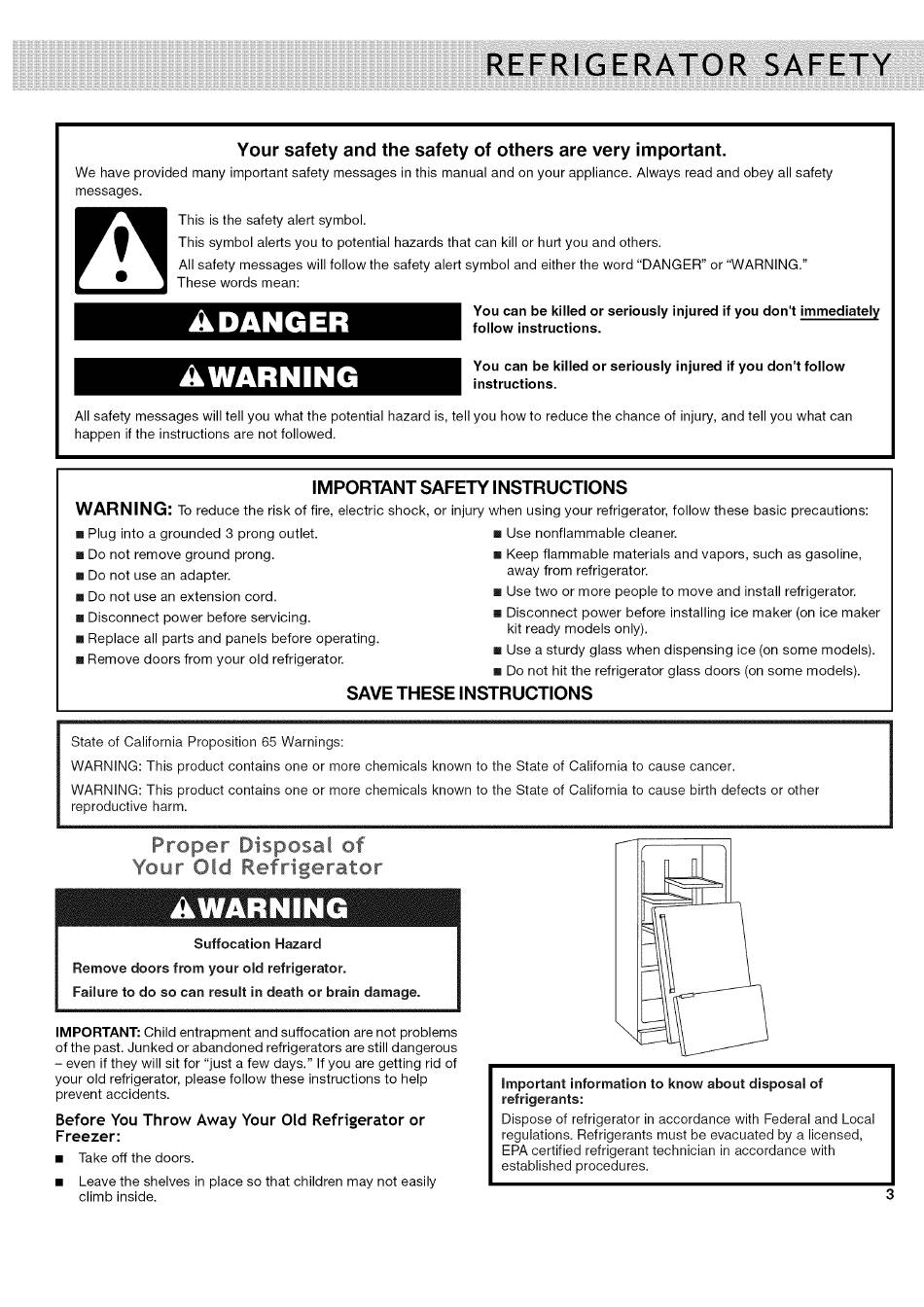 REFRIGERATOR SAFETY

Your safety and the safety of others are very important.

We have provided many important safety messages in this manual and on your appliance. Always read and obey all safety messages.

This is the safety alert symbol.

This symbol alerts you to potential hazards that can kill or hurt you and others.

All safety messages will follow the safety alert symbol and either the word "DANGER" or "WARNING." These words mean:

DANGER

You can be killed or seriously injured if you don't immediately follow instructions.

WARNING

You can be killed or seriously injured if you don't follow instructions.

All safety messages will tell you what the potential hazard is, tell you how to reduce the chance of injury, and tell you what can happen if the instructions are not followed.

IMPORTANT SAFETY INSTRUCTIONS

WARNING: To reduce the risk of fire, electric shock, or injury when using your refrigerator, follow these basic precautions:

■ Plug into a grounded 3 prong outlet.
■ Do not remove ground prong.
■ Do not use an adapter.
■ Do not use an extension cord.
■ Disconnect power before servicing.
■ Replace all parts and panels before operating.
■ Remove doors from your old refrigerator.

■ Use nonflammable cleaner.
■ Keep flammable materials and vapors, such as gasoline, away from refrigerator.
■ Use two or more people to move and install refrigerator.
■ Disconnect power before installing ice maker (on ice maker kit ready models only).
■ Use a sturdy glass when dispensing ice (on some models).
■ Do not hit the refrigerator glass doors (on some models).

SAVE THESE INSTRUCTIONS

State of California Proposition 65 Warnings:

WARNING: This product contains one or more chemicals known to the State of California to cause cancer.

WARNING: This product contains one or more chemicals known to the State of California to cause birth defects or other reproductive harm.

Proper Disposal of Your Old Refrigerator

WARNING

Suffocation Hazard

Remove doors from your old refrigerator.

Failure to do so can result in death or brain damage.

IMPORTANT: Child entrapment and suffocation are not problems of the past. Junked or abandoned refrigerators are still dangerous – even if they will sit for "just a few days." If you are getting rid of your old refrigerator, please follow these instructions to help prevent accidents.

Before You Throw Away Your Old Refrigerator or Freezer:

■ Take off the doors.

■ Leave the shelves in place so that children may not easily climb inside.

Important information to know about disposal of refrigerants:

Dispose of refrigerator in accordance with Federal and Local regulations. Refrigerants must be evacuated by a licensed, EPA certified refrigerant technician in accordance with established procedures.

3